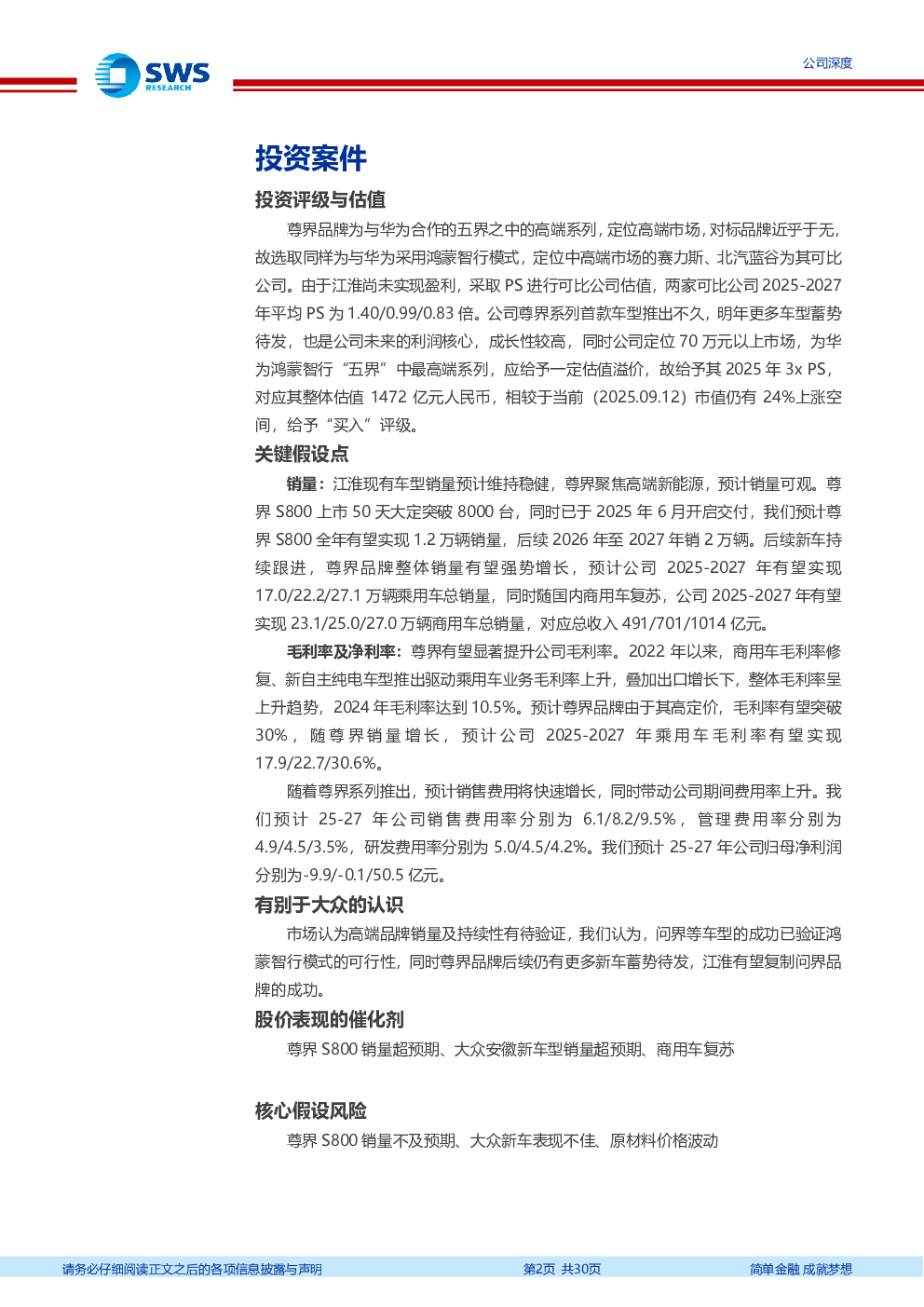 SWS
RESEARCH

公司深度

投资案件

投资评级与估值

尊界品牌为与华为合作的五界之中的高端系列，定位高端市场，对标品牌近乎于无，故选取同样为与华为采用鸿蒙智行模式，定位中高端市场的赛力斯、北汽蓝谷为其可比公司。由于江淮尚未实现盈利，采取 PS 进行可比公司估值，两家可比公司 2025-2027 年平均 PS 为 1.40/0.99/0.83 倍。公司尊界系列首款车型推出不久，明年更多车型蓄势待发，也是公司未来的利润核心，成长性较高，同时公司定位 70 万元以上市场，为华为鸿蒙智行“五界”中最高端系列，应给予一定估值溢价，故给予其 2025 年 3x PS，对应其整体估值 1472 亿元人民币，相较于当前（2025.09.12）市值仍有 24%上涨空间，给予“买入”评级。

关键假设点

销量：江淮现有车型销量预计维持稳健，尊界聚焦高端新能源，预计销量可观。尊界 S800 上市 50 天大定突破 8000 台，同时已于 2025 年 6 月开启交付，我们预计尊界 S800 全年有望实现 1.2 万辆销量，后续 2026 年至 2027 年销 2 万辆。后续新车持续跟进，尊界品牌整体销量有望强势增长，预计公司 2025-2027 年有望实现 17.0/22.2/27.1 万辆乘用车总销量，同时随国内商用车复苏，公司 2025-2027 年有望实现 23.1/25.0/27.0 万辆商用车总销量，对应总收入 491/701/1014 亿元。

毛利率及净利率：尊界有望显著提升公司毛利率。2022 年以来，商用车毛利率修复、新自主纯电车型推出驱动乘用车业务毛利率上升，叠加出口增长下，整体毛利率呈上升趋势，2024 年毛利率达到 10.5%。预计尊界品牌由于其高定价，毛利率有望突破 30%，随尊界销量增长，预计公司 2025-2027 年乘用车毛利率有望实现 17.9/22.7/30.6%。

随着尊界系列推出，预计销售费用将快速增长，同时带动公司期间费用率上升。我们预计 25-27 年公司销售费用率分别为 6.1/8.2/9.5%，管理费用率分别为 4.9/4.5/3.5%，研发费用率分别为 5.0/4.5/4.2%。我们预计 25-27 年公司归母净利润分别为-9.9/-0.1/50.5 亿元。

有别于大众的认识

市场认为高端品牌销量及持续性有待验证，我们认为，问界等车型的成功已验证鸿蒙智行模式的可行性，同时尊界品牌后续仍有更多新车蓄势待发，江淮有望复制问界品牌的成功。

股价表现的催化剂

尊界 S800 销量超预期、大众安徽新车型销量超预期、商用车复苏

核心假设风险

尊界 S800 销量不及预期、大众新车表现不佳、原材料价格波动

请务必仔细阅读正文之后的各项信息披露与声明

第2页 共30页

简单金融 成就梦想